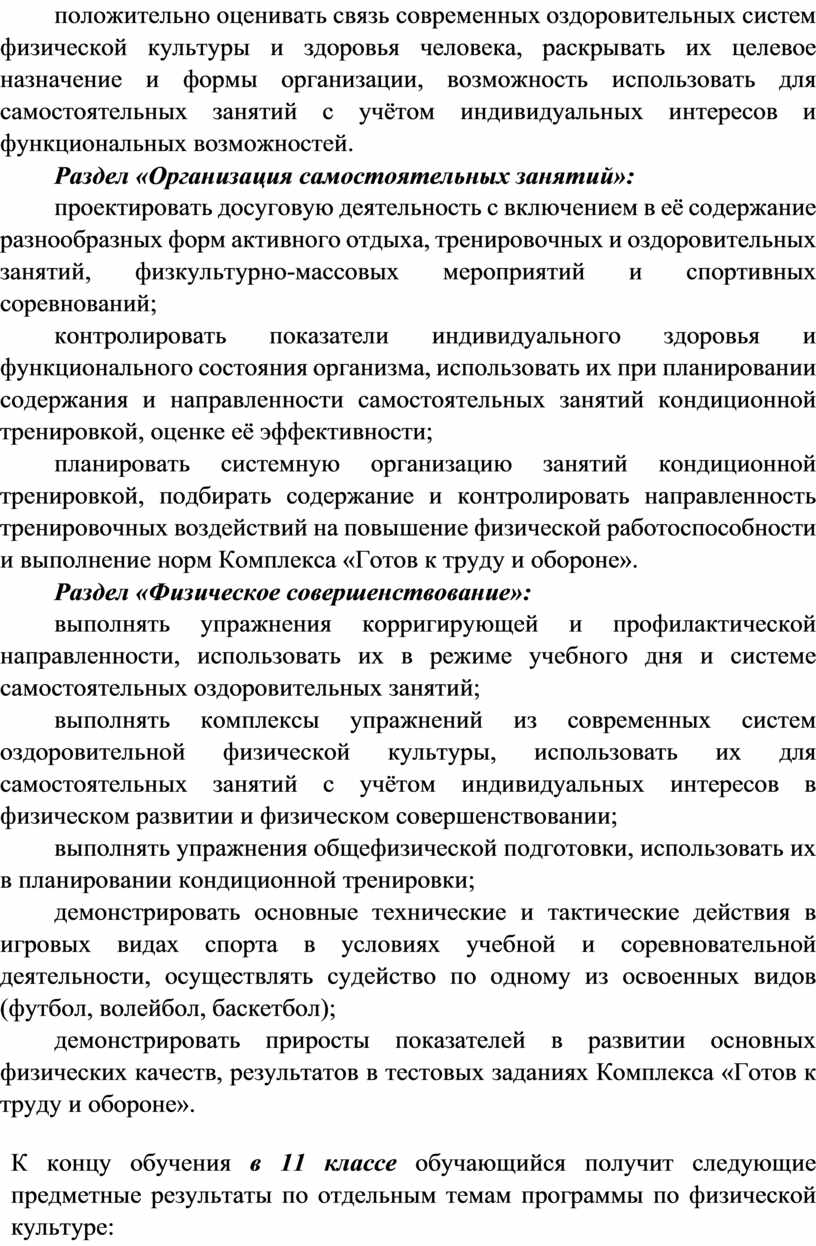 положительно оценивать связь современных оздоровительных систем физической культуры и здоровья человека, раскрывать их целевое назначение и формы организации, возможность использовать для самостоятельных занятий с учётом индивидуальных интересов и функциональных возможностей.

Раздел «Организация самостоятельных занятий»:

проектировать досуговую деятельность с включением в её содержание разнообразных форм активного отдыха, тренировочных и оздоровительных занятий, физкультурно-массовых мероприятий и спортивных соревнований;

контролировать показатели индивидуального здоровья и функционального состояния организма, использовать их при планировании содержания и направленности самостоятельных занятий кондиционной тренировкой, оценке её эффективности;

планировать системную организацию занятий кондиционной тренировкой, подбирать содержание и контролировать направленность тренировочных воздействий на повышение физической работоспособности и выполнение норм Комплекса «Готов к труду и обороне».

Раздел «Физическое совершенствование»:

выполнять упражнения корригирующей и профилактической направленности, использовать их в режиме учебного дня и системе самостоятельных оздоровительных занятий;

выполнять комплексы упражнений из современных систем оздоровительной физической культуры, использовать их для самостоятельных занятий с учётом индивидуальных интересов в физическом развитии и физическом совершенствовании;

выполнять упражнения общефизической подготовки, использовать их в планировании кондиционной тренировки;

демонстрировать основные технические и тактические действия в игровых видах спорта в условиях учебной и соревновательной деятельности, осуществлять судейство по одному из освоенных видов (футбол, волейбол, баскетбол);

демонстрировать приросты показателей в развитии основных физических качеств, результатов в тестовых заданиях Комплекса «Готов к труду и обороне».

К концу обучения в 11 классе обучающийся получит следующие предметные результаты по отдельным темам программы по физической культуре: